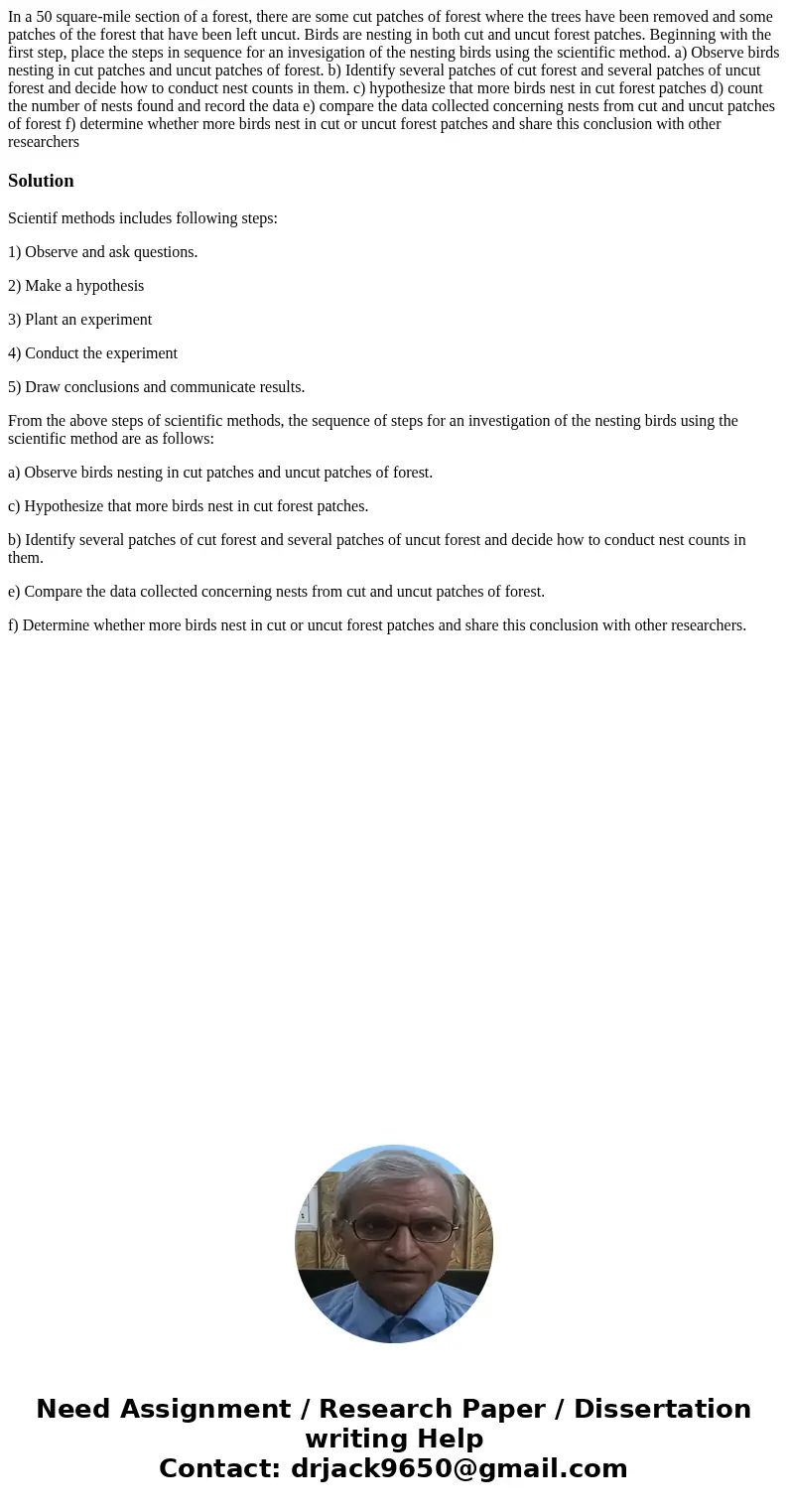 In a 50 square-mile section of a forest, there are some cut patches of forest where the trees have been removed and some patches of the forest that have been left uncut. Birds are nesting in both cut and uncut forest patches. Beginning with the first step, place the steps in sequence for an invesigation of the nesting birds using the scientific method. a) Observe birds nesting in cut patches and uncut patches of forest. b) Identify several patches of cut forest and several patches of uncut forest and decide how to conduct nest counts in them. c) hypothesize that more birds nest in cut forest patches d) count the number of nests found and record the data e) compare the data collected concerning nests from cut and uncut patches of forest f) determine whether more birds nest in cut or uncut forest patches and share this conclusion with other researchers

Solution

Scientif methods includes following steps:

1) Observe and ask questions.

2) Make a hypothesis

3) Plant an experiment

4) Conduct the experiment

5) Draw conclusions and communicate results.

From the above steps of scientific methods, the sequence of steps for an investigation of the nesting birds using the scientific method are as follows:

a) Observe birds nesting in cut patches and uncut patches of forest.

c) Hypothesize that more birds nest in cut forest patches.

b) Identify several patches of cut forest and several patches of uncut forest and decide how to conduct nest counts in them.

e) Compare the data collected concerning nests from cut and uncut patches of forest.

f) Determine whether more birds nest in cut or uncut forest patches and share this conclusion with other researchers.

Need Assignment / Research Paper / Dissertation writing Help
Contact: drjack9650@gmail.com